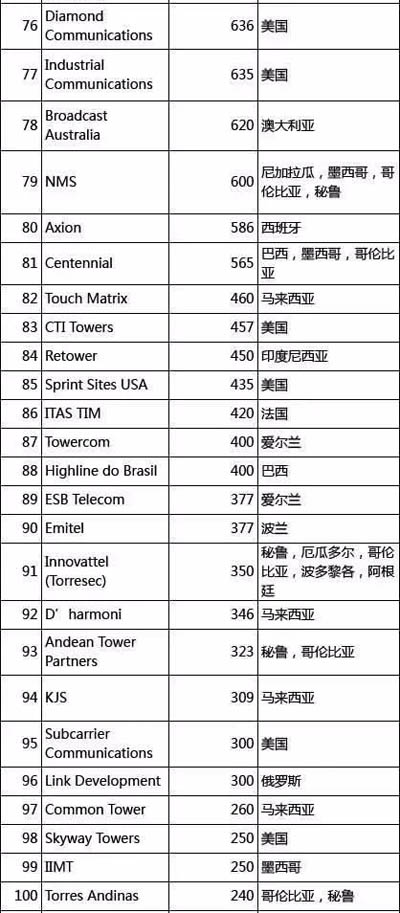 | 76 | Diamond Communications | 636 | 美国 |
|---|---|---|---|
| 77 | Industrial Communications | 635 | 美国 |
| 78 | Broadcast Australia | 620 | 澳大利亚 |
| 79 | NMS | 600 | 尼加拉瓜，墨西哥，哥伦比亚，秘鲁 |
| 80 | Axion | 586 | 西班牙 |
| 81 | Centennial | 565 | 巴西，墨西哥，哥伦比亚 |
| 82 | Touch Matrix | 460 | 马来西亚 |
| 83 | CTI Towers | 457 | 美国 |
| 84 | Retower | 450 | 印度尼西亚 |
| 85 | Sprint Sites USA | 435 | 美国 |
| 86 | ITAS TIM | 420 | 法国 |
| 87 | Towercom | 400 | 爱尔兰 |
| 88 | Highline do Brasil | 400 | 巴西 |
| 89 | ESB Telecom | 377 | 爱尔兰 |
| 90 | Emitel | 377 | 波兰 |
| 91 | Innovattel (Torresec) | 350 | 秘鲁，厄瓜多尔，哥伦比亚，波多黎各，阿根廷 |
| 92 | D' harmoni | 346 | 马来西亚 |
| 93 | Andean Tower Partners | 323 | 秘鲁，哥伦比亚 |
| 94 | KJS | 309 | 马来西亚 |
| 95 | Subcarrier Communications | 300 | 美国 |
| 96 | Link Development | 300 | 俄罗斯 |
| 97 | Common Tower | 260 | 马来西亚 |
| 98 | Skyway Towers | 250 | 美国 |
| 99 | IIMT | 250 | 墨西哥 |
| 100 | Torres Andinas | 240 | 哥伦比亚，秘鲁 |